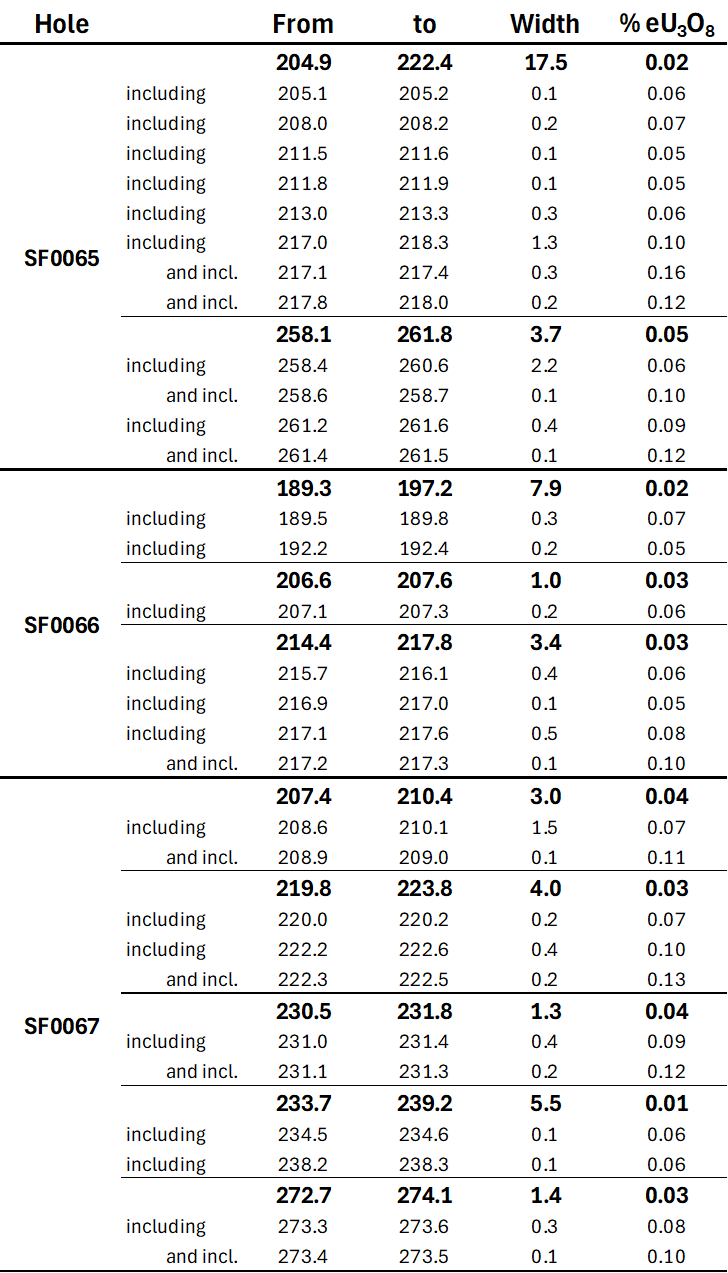 | Hole | | From | to | Width | % $eU_3O_8$ |
|---|---|---|---|---|---|
| SF0065 | | 204.9 | 222.4 | 17.5 | 0.02 |
| | including | 205.1 | 205.2 | 0.1 | 0.06 |
| | including | 208.0 | 208.2 | 0.2 | 0.07 |
| | including | 211.5 | 211.6 | 0.1 | 0.05 |
| | including | 211.8 | 211.9 | 0.1 | 0.05 |
| | including | 213.0 | 213.3 | 0.3 | 0.06 |
| | including | 217.0 | 218.3 | 1.3 | 0.10 |
| | and incl. | 217.1 | 217.4 | 0.3 | 0.16 |
| | and incl. | 217.8 | 218.0 | 0.2 | 0.12 |
| | | 258.1 | 261.8 | 3.7 | 0.05 |
| | including | 258.4 | 260.6 | 2.2 | 0.06 |
| | and incl. | 258.6 | 258.7 | 0.1 | 0.10 |
| | including | 261.2 | 261.6 | 0.4 | 0.09 |
| | and incl. | 261.4 | 261.5 | 0.1 | 0.12 |
| SF0066 | | 189.3 | 197.2 | 7.9 | 0.02 |
| | including | 189.5 | 189.8 | 0.3 | 0.07 |
| | including | 192.2 | 192.4 | 0.2 | 0.05 |
| | | 206.6 | 207.6 | 1.0 | 0.03 |
| | including | 207.1 | 207.3 | 0.2 | 0.06 |
| | | 214.4 | 217.8 | 3.4 | 0.03 |
| | including | 215.7 | 216.1 | 0.4 | 0.06 |
| | including | 216.9 | 217.0 | 0.1 | 0.05 |
| | including | 217.1 | 217.6 | 0.5 | 0.08 |
| | and incl. | 217.2 | 217.3 | 0.1 | 0.10 |
| SF0067 | | 207.4 | 210.4 | 3.0 | 0.04 |
| | including | 208.6 | 210.1 | 1.5 | 0.07 |
| | and incl. | 208.9 | 209.0 | 0.1 | 0.11 |
| | | 219.8 | 223.8 | 4.0 | 0.03 |
| | including | 220.0 | 220.2 | 0.2 | 0.07 |
| | including | 222.2 | 222.6 | 0.4 | 0.10 |
| | and incl. | 222.3 | 222.5 | 0.2 | 0.13 |
| | | 230.5 | 231.8 | 1.3 | 0.04 |
| | including | 231.0 | 231.4 | 0.4 | 0.09 |
| | and incl. | 231.1 | 231.3 | 0.2 | 0.12 |
| | | 233.7 | 239.2 | 5.5 | 0.01 |
| | including | 234.5 | 234.6 | 0.1 | 0.06 |
| | including | 238.2 | 238.3 | 0.1 | 0.06 |
| | | 272.7 | 274.1 | 1.4 | 0.03 |
| | including | 273.3 | 273.6 | 0.3 | 0.08 |
| | and incl. | 273.4 | 273.5 | 0.1 | 0.10 |